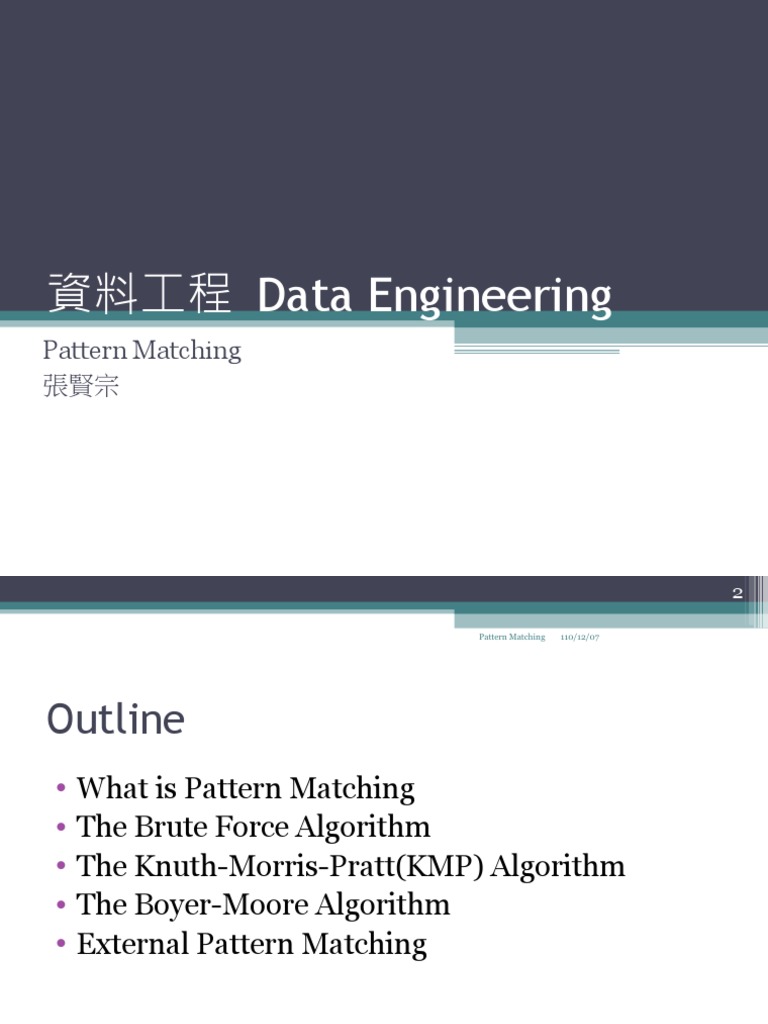 資料工程 Data Engineering

Pattern Matching
張賢宗

2

Pattern Matching 110/12/07

Outline

• What is Pattern Matching
• The Brute Force Algorithm
• The Knuth-Morris-Pratt(KMP) Algorithm
• The Boyer-Moore Algorithm
• External Pattern Matching